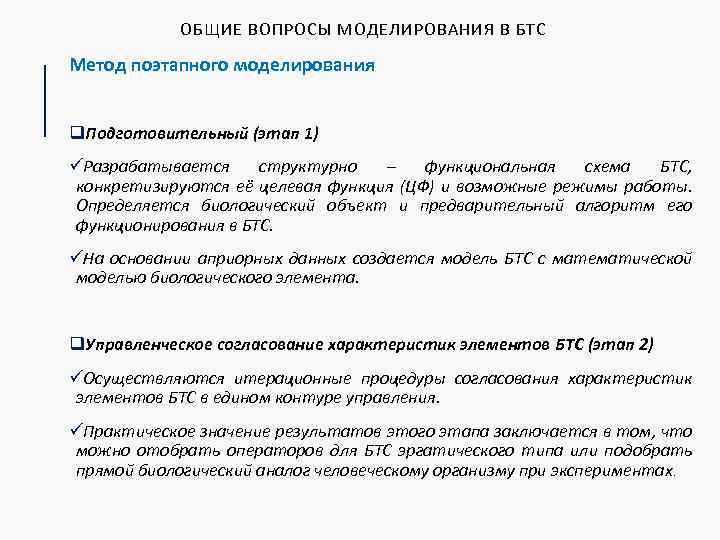 ОБЩИЕ ВОПРОСЫ МОДЕЛИРОВАНИЯ В БТС

Метод поэтапного моделирования

❑Подготовительный (этап 1)

✓Разрабатывается структурно – функциональная схема БТС, конкретизируются её целевая функция (ЦФ) и возможные режимы работы. Определяется биологический объект и предварительный алгоритм его функционирования в БТС.

✓На основании априорных данных создается модель БТС с математической моделью биологического элемента.

❑Управленческое согласование характеристик элементов БТС (этап 2)

✓Осуществляются итерационные процедуры согласования характеристик элементов БТС в едином контуре управления.

✓Практическое значение результатов этого этапа заключается в том, что можно отобрать операторов для БТС эргатического типа или подобрать прямой биологический аналог человеческому организму при экспериментах.